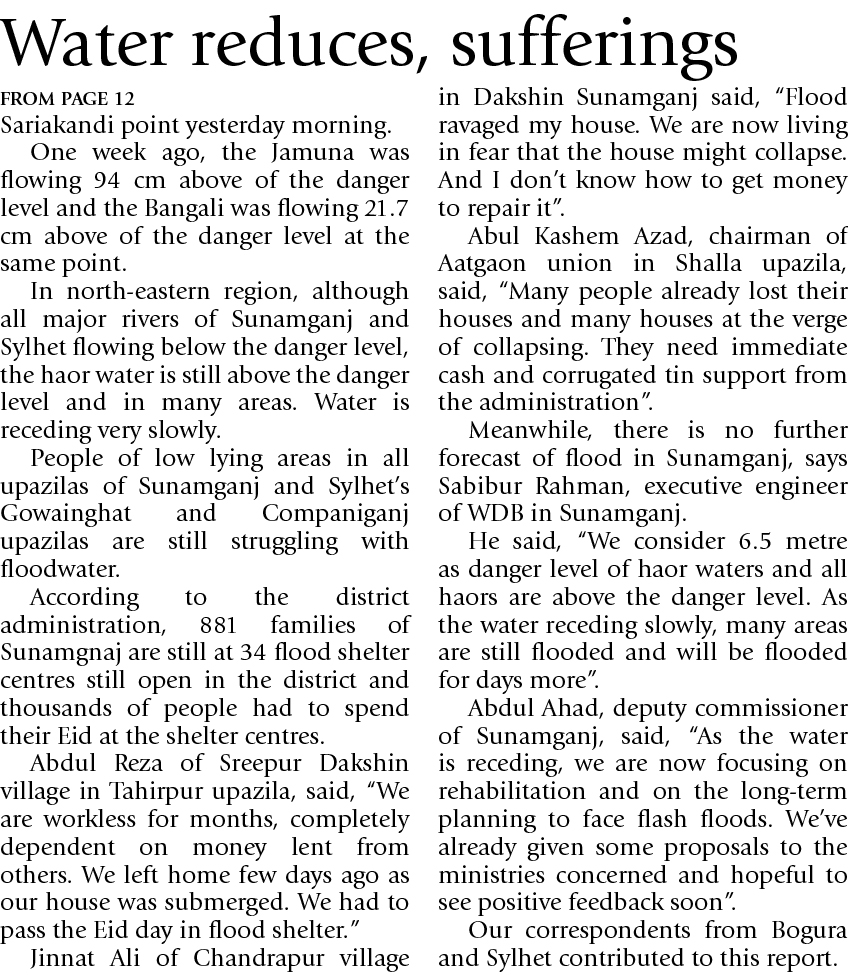 Water reduces, sufferings

FROM PAGE 12

Sariakandi point yesterday morning.

One week ago, the Jamuna was flowing 94 cm above of the danger level and the Bangali was flowing 21.7 cm above of the danger level at the same point.

In north-eastern region, although all major rivers of Sunamganj and Sylhet flowing below the danger level, the haor water is still above the danger level and in many areas. Water is receding very slowly.

People of low lying areas in all upazilas of Sunamganj and Sylhet's Gowainghat and Companiganj upazilas are still struggling with floodwater.

According to the district administration, 881 families of Sunamgnaj are still at 34 flood shelter centres still open in the district and thousands of people had to spend their Eid at the shelter centres.

Abdul Reza of Sreepur Dakshin village in Tahirpur upazila, said, "We are workless for months, completely dependent on money lent from others. We left home few days ago as our house was submerged. We had to pass the Eid day in flood shelter."

Jinnat Ali of Chandrapur village in Dakshin Sunamganj said, "Flood ravaged my house. We are now living in fear that the house might collapse. And I don't know how to get money to repair it".

Abul Kashem Azad, chairman of Aatgaon union in Shalla upazila, said, "Many people already lost their houses and many houses at the verge of collapsing. They need immediate cash and corrugated tin support from the administration".

Meanwhile, there is no further forecast of flood in Sunamganj, says Sabibur Rahman, executive engineer of WDB in Sunamganj.

He said, "We consider 6.5 metre as danger level of haor waters and all haors are above the danger level. As the water receding slowly, many areas are still flooded and will be flooded for days more".

Abdul Ahad, deputy commissioner of Sunamganj, said, "As the water is receding, we are now focusing on rehabilitation and on the long-term planning to face flash floods. We've already given some proposals to the ministries concerned and hopeful to see positive feedback soon".

Our correspondents from Bogura and Sylhet contributed to this report.